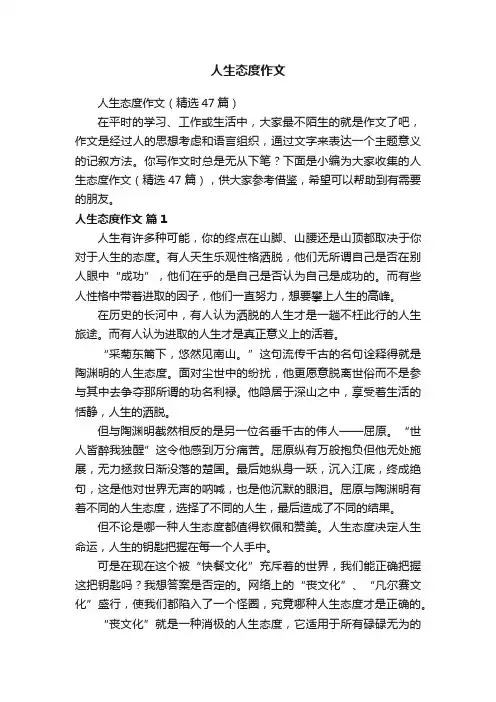 人生态度作文

人生态度作文（精选47篇）

在平时的学习、工作或生活中，大家最不陌生的就是作文了吧，作文是经过人的思想考虑和语言组织，通过文字来表达一个主题意义的记叙方法。你写作文时总是无从下笔？下面是小编为大家收集的人生态度作文（精选47篇），供大家参考借鉴，希望可以帮助到有需要的朋友。

人生态度作文 篇1

人生有许多种可能，你的终点在山脚、山腰还是山顶都取决于你对于人生的态度。有人天生乐观性格洒脱，他们无所谓自己是否在别人眼中“成功”，他们在乎的是自己是否认为自己是成功的。而有些人性格中带着进取的因子，他们一直努力，想要攀上人生的高峰。

在历史的长河中，有人认为洒脱的人生才是一趟不枉此行的人生旅途。而有人认为进取的人生才是真正意义上的活着。

“采菊东篱下，悠然见南山。”这句流传千古的名句诠释得就是陶渊明的人生态度。面对尘世中的纷扰，他更愿意脱离世俗而不是参与其中去争夺那所谓的功名利禄。他隐居于深山之中，享受着生活的恬静，人生的洒脱。

但与陶渊明截然相反的是另一位名垂千古的伟人——屈原。“世人皆醉我独醒”这令他感到万分痛苦。屈原纵有万般抱负但他无处施展，无力拯救日渐没落的楚国。最后她纵身一跃，沉入江底，终成绝句，这是他对世界无声的呐喊，也是他沉默的眼泪。屈原与陶渊明有着不同的人生态度，选择了不同的人生，最后造成了不同的结果。

但不论是哪一种人生态度都值得钦佩和赞美。人生态度决定人生命运，人生的钥匙把握在每一个人手中。

可是在现在这个被“快餐文化”充斥着的世界，我们能正确把握这把钥匙吗？我想答案是否定的。网络上的“丧文化”、“凡尔赛文化”盛行，使我们都陷入了一个怪圈，究竟哪种人生态度才是正确的。

“丧文化”就是一种消极的人生态度，它适用于所有碌碌无为的